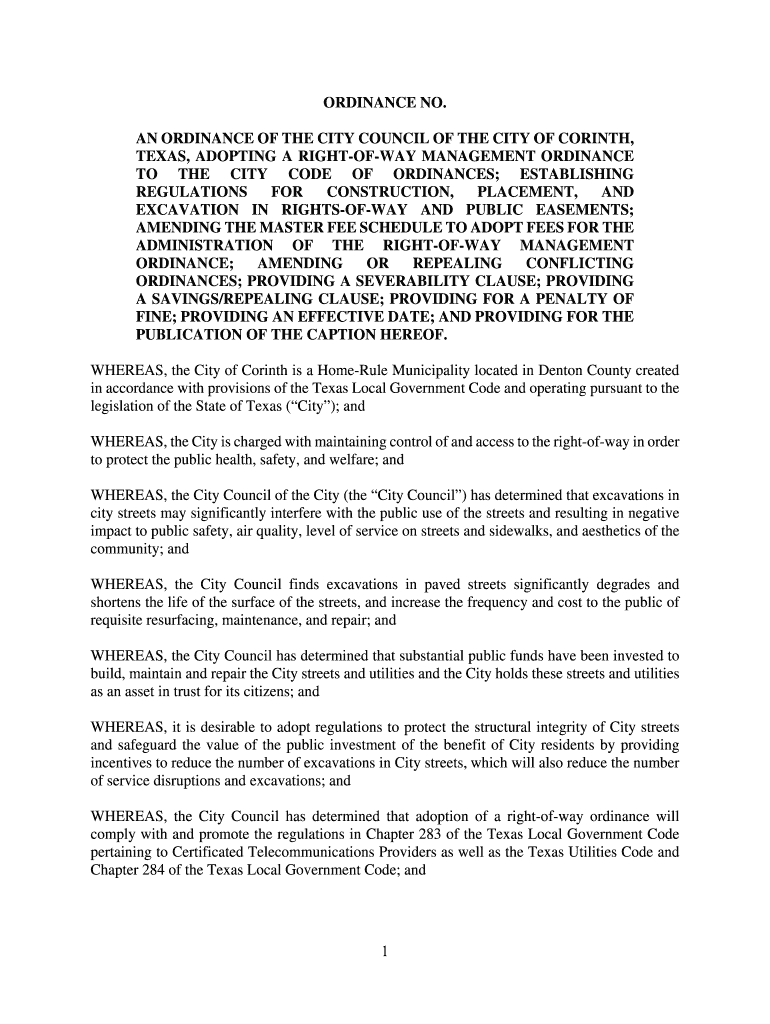 ORDINANCE NO.

AN ORDINANCE OF THE CITY COUNCIL OF THE CITY OF CORINTH, TEXAS, ADOPTING A RIGHT-OF-WAY MANAGEMENT ORDINANCE TO THE CITY CODE OF ORDINANCES; ESTABLISHING REGULATIONS FOR CONSTRUCTION, PLACEMENT, AND EXCAVATION IN RIGHTS-OF-WAY AND PUBLIC EASEMENTS; AMENDING THE MASTER FEE SCHEDULE TO ADOPT FEES FOR THE ADMINISTRATION OF THE RIGHT-OF-WAY MANAGEMENT ORDINANCE; AMENDING OR REPEALING CONFLICTING ORDINANCES; PROVIDING A SEVERABILITY CLAUSE; PROVIDING A SAVINGS/REPEALING CLAUSE; PROVIDING FOR A PENALTY OF FINE; PROVIDING AN EFFECTIVE DATE; AND PROVIDING FOR THE PUBLICATION OF THE CAPTION HEREOF.

WHEREAS, the City of Corinth is a Home-Rule Municipality located in Denton County created in accordance with provisions of the Texas Local Government Code and operating pursuant to the legislation of the State of Texas (“City”); and

WHEREAS, the City is charged with maintaining control of and access to the right-of-way in order to protect the public health, safety, and welfare; and

WHEREAS, the City Council of the City (the “City Council”) has determined that excavations in city streets may significantly interfere with the public use of the streets and resulting in negative impact to public safety, air quality, level of service on streets and sidewalks, and aesthetics of the community; and

WHEREAS, the City Council finds excavations in paved streets significantly degrades and shortens the life of the surface of the streets, and increase the frequency and cost to the public of requisite resurfacing, maintenance, and repair; and

WHEREAS, the City Council has determined that substantial public funds have been invested to build, maintain and repair the City streets and utilities and the City holds these streets and utilities as an asset in trust for its citizens; and

WHEREAS, it is desirable to adopt regulations to protect the structural integrity of City streets and safeguard the value of the public investment of the benefit of City residents by providing incentives to reduce the number of excavations in City streets, which will also reduce the number of service disruptions and excavations; and

WHEREAS, the City Council has determined that adoption of a right-of-way ordinance will comply with and promote the regulations in Chapter 283 of the Texas Local Government Code pertaining to Certificated Telecommunications Providers as well as the Texas Utilities Code and Chapter 284 of the Texas Local Government Code; and

1